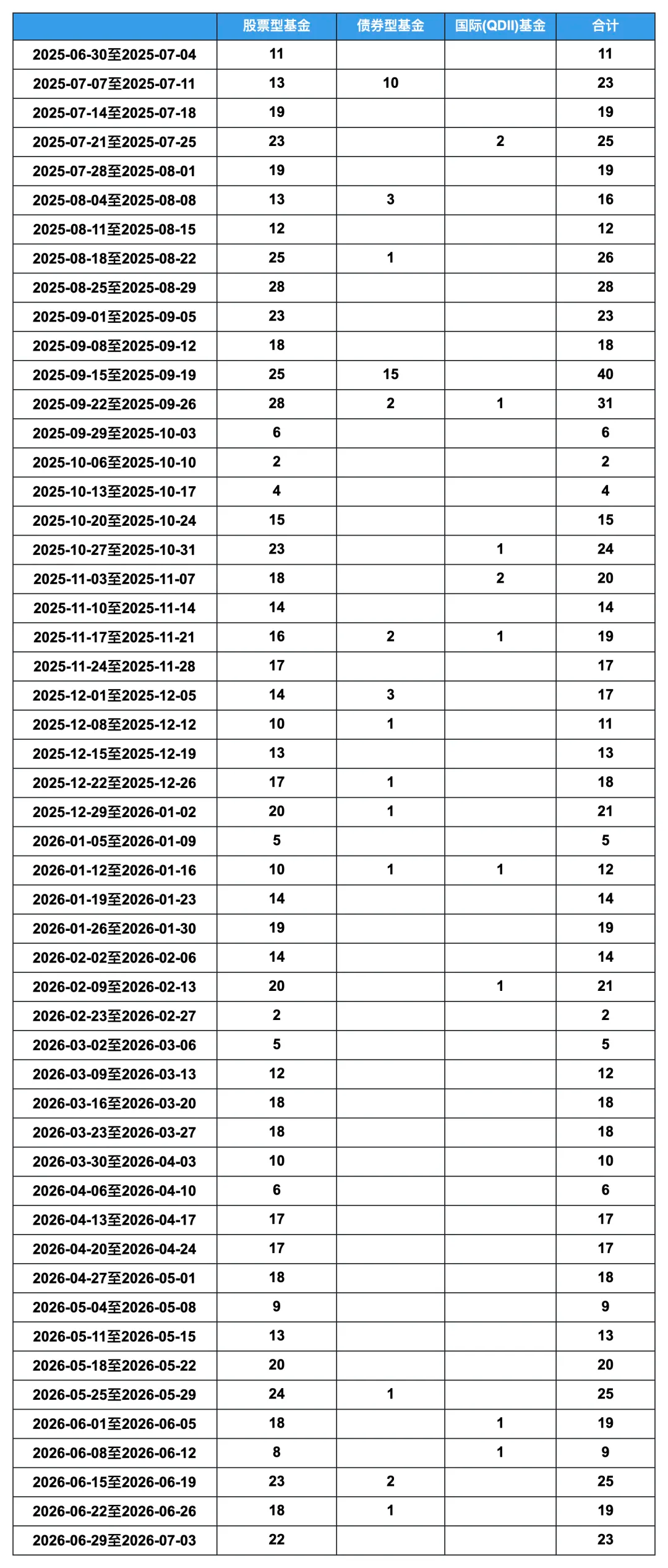 |  | 股票型基金 | 债券型基金 | 国际(QDII)基金 | 合计 |
|---|---|---|---|---|
| 2025-06-30至2025-07-04 | 11 |  |  | 11 |
| 2025-07-07至2025-07-11 | 13 | 10 |  | 23 |
| 2025-07-14至2025-07-18 | 19 |  |  | 19 |
| 2025-07-21至2025-07-25 | 23 |  | 2 | 25 |
| 2025-07-28至2025-08-01 | 19 |  |  | 19 |
| 2025-08-04至2025-08-08 | 13 | 3 |  | 16 |
| 2025-08-11至2025-08-15 | 12 |  |  | 12 |
| 2025-08-18至2025-08-22 | 25 | 1 |  | 26 |
| 2025-08-25至2025-08-29 | 28 |  |  | 28 |
| 2025-09-01至2025-09-05 | 23 |  |  | 23 |
| 2025-09-08至2025-09-12 | 18 |  |  | 18 |
| 2025-09-15至2025-09-19 | 25 | 15 |  | 40 |
| 2025-09-22至2025-09-26 | 28 | 2 | 1 | 31 |
| 2025-09-29至2025-10-03 | 6 |  |  | 6 |
| 2025-10-06至2025-10-10 | 2 |  |  | 2 |
| 2025-10-13至2025-10-17 | 4 |  |  | 4 |
| 2025-10-20至2025-10-24 | 15 |  |  | 15 |
| 2025-10-27至2025-10-31 | 23 |  | 1 | 24 |
| 2025-11-03至2025-11-07 | 18 |  | 2 | 20 |
| 2025-11-10至2025-11-14 | 14 |  |  | 14 |
| 2025-11-17至2025-11-21 | 16 | 2 | 1 | 19 |
| 2025-11-24至2025-11-28 | 17 |  |  | 17 |
| 2025-12-01至2025-12-05 | 14 | 3 |  | 17 |
| 2025-12-08至2025-12-12 | 10 | 1 |  | 11 |
| 2025-12-15至2025-12-19 | 13 |  |  | 13 |
| 2025-12-22至2025-12-26 | 17 | 1 |  | 18 |
| 2025-12-29至2026-01-02 | 20 | 1 |  | 21 |
| 2026-01-05至2026-01-09 | 5 |  |  | 5 |
| 2026-01-12至2026-01-16 | 10 | 1 | 1 | 12 |
| 2026-01-19至2026-01-23 | 14 |  |  | 14 |
| 2026-01-26至2026-01-30 | 19 |  |  | 19 |
| 2026-02-02至2026-02-06 | 14 |  |  | 14 |
| 2026-02-09至2026-02-13 | 20 |  | 1 | 21 |
| 2026-02-23至2026-02-27 | 2 |  |  | 2 |
| 2026-03-02至2026-03-06 | 5 |  |  | 5 |
| 2026-03-09至2026-03-13 | 12 |  |  | 12 |
| 2026-03-16至2026-03-20 | 18 |  |  | 18 |
| 2026-03-23至2026-03-27 | 18 |  |  | 18 |
| 2026-03-30至2026-04-03 | 10 |  |  | 10 |
| 2026-04-06至2026-04-10 | 6 |  |  | 6 |
| 2026-04-13至2026-04-17 | 17 |  |  | 17 |
| 2026-04-20至2026-04-24 | 17 |  |  | 17 |
| 2026-04-27至2026-05-01 | 18 |  |  | 18 |
| 2026-05-04至2026-05-08 | 9 |  |  | 9 |
| 2026-05-11至2026-05-15 | 13 |  |  | 13 |
| 2026-05-18至2026-05-22 | 20 |  |  | 20 |
| 2026-05-25至2026-05-29 | 24 | 1 |  | 25 |
| 2026-06-01至2026-06-05 | 18 |  | 1 | 19 |
| 2026-06-08至2026-06-12 | 8 |  | 1 | 9 |
| 2026-06-15至2026-06-19 | 23 | 2 |  | 25 |
| 2026-06-22至2026-06-26 | 18 | 1 |  | 19 |
| 2026-06-29至2026-07-03 | 22 |  |  | 23 |